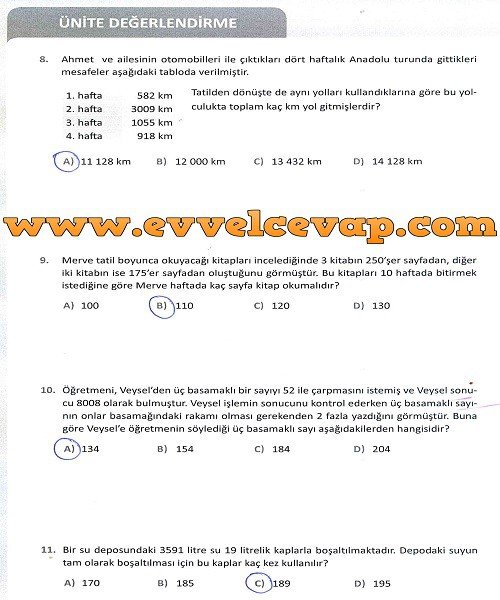 ÜNİTE DEĞERLENDİRME

8. Ahmet ve ailesinin otomobilleri ile çıktıkları dört haftalık Anadolu turunda gittikleri mesafeler aşağıdaki tabloda verilmiştir.

| 1. hafta | 582 km |
|---|---|
| 2. hafta | 3009 km |
| 3. hafta | 1055 km |
| 4. hafta | 918 km |

Tatilden dönüşte de aynı yolları kullandıklarına göre bu yolculukta toplam kaç km yol gitmişlerdir?

A) 11 128 km B) 12 000 km C) 13 432 km D) 14 128 km

www.evvelcevap.com

9. Merve tatil boyunca okuyacağı kitapları incelediğinde 3 kitabın 250'şer sayfadan, diğer iki kitabın ise 175'er sayfadan oluştuğunu görmüştür. Bu kitapları 10 haftada bitirmek istediğine göre Merve haftada kaç sayfa kitap okumalıdır?

A) 100 B) 110 C) 120 D) 130

10. Öğretmeni, Veysel'den üç basamaklı bir sayıyı 52 ile çarpmasını istemiş ve Veysel sonucu 8008 olarak bulmuştur. Veysel işlemin sonucunu kontrol ederken üç basamaklı sayının onlar basamağındaki rakamı olması gerekenden 2 fazla yazdığını görmüştür. Buna göre Veysel'e öğretmenin söylediği üç basamaklı sayı aşağıdakilerden hangisidir?

A) 134 B) 154 C) 184 D) 204

11. Bir su deposundaki 3591 litre su 19 litrelik kaplarla boşaltılmaktadır. Depodaki suyun tam olarak boşaltılması için bu kaplar kaç kez kullanılır?

A) 170 B) 185 C) 189 D) 195